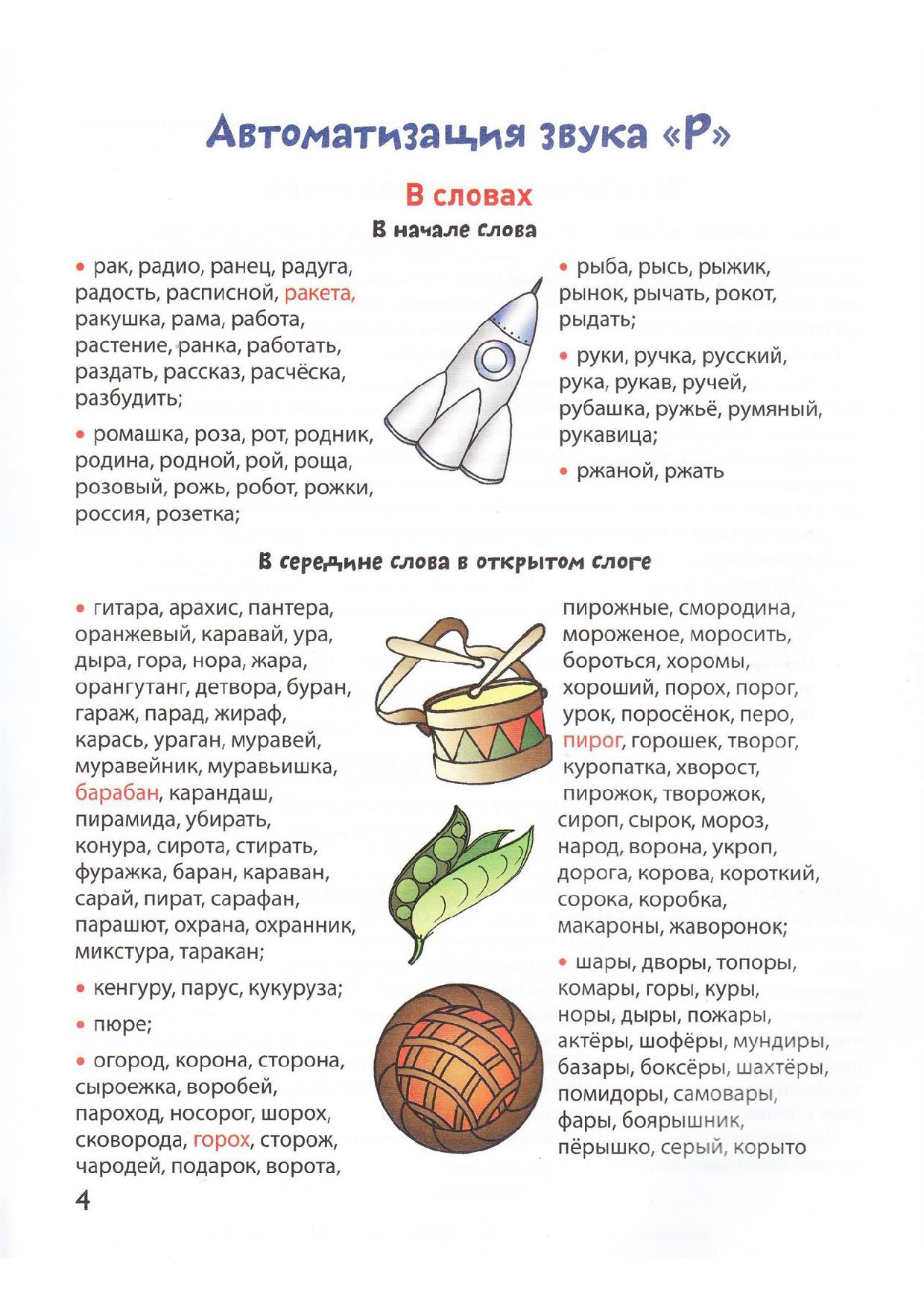 Автоматизация звука «Р»

В словах

В начале слова

• рак, радио, ранец, радуга, радость, расписной, ракета, ракушка, рама, работа, растение, ранка, работать, раздать, рассказ, расчёска, разбудить;

• ромашка, роза, рот, родник, родина, родной, рой, роща, розовый, рожь, робот, рожки, россия, розетка;

• рыба, рысь, рыжик, рынок, рычать, рокот, рыдать;

• руки, ручка, русский, рука, рукав, ручей, рубашка, ружьё, румяный, рукавица;

• ржаной, ржать

В середине слова в открытом слоге

• гитара, арахис, пантера, оранжевый, каравай, ура, дыра, гора, нора, жара, орангутанг, детвора, буран, гараж, парад, жираф, карась, ураган, муравей, муравейник, муравьишка, барабан, карандаш, пирамида, убирать, конура, сирота, стирать, фуражка, баран, караван, сарай, пират, сарафан, парашют, охрана, охранник, микстура, таракан;

• кенгуру, парус, кукуруза;

• пюре;

• огород, корона, сторона, сыроежка, воробей, пароход, носорог, шорох, сковорода, горох, сторож, чародей, подарок, ворота,

пирожные, смородина, мороженое, моросить, бороться, хоромы, хороший, порох, порог, урок, поросёнок, перо, пирог, горошек, творог, куропатка, хворост, пирожок, творожок, сироп, сырок, мороз, народ, ворона, укроп, дорога, корова, короткий, сорока, коробка, макароны, жаворонок;

• шары, дворы, топоры, комары, горы, куры, норы, дыры, пожары, актёры, шофёры, мундиры, базары, боксёры, шахтёры, помидоры, самовары, фары, боярышник, пёрышко, серый, корыто

4